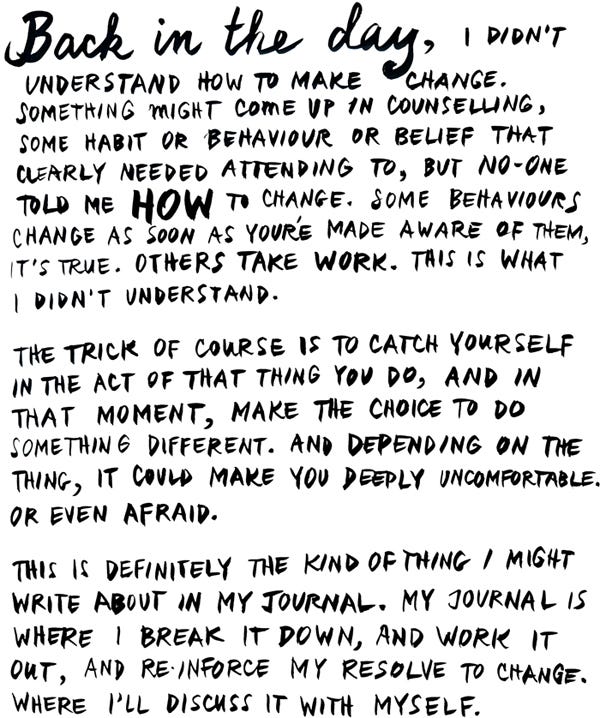 Back in the day, I DIDN'T UNDERSTAND HOW TO MAKE CHANGE. SOMETHING MIGHT COME UP IN COUNSELLING, SOME HABIT OR BEHAVIOUR OR BELIEF THAT CLEARLY NEEDED ATTENDING TO, BUT NO-ONE TOLD ME HOW TO CHANGE. SOME BEHAVIOURS CHANGE AS SOON AS YOU'RE MADE AWARE OF THEM, IT'S TRUE. OTHERS TAKE WORK. THIS IS WHAT I DIDN'T UNDERSTAND.

THE TRICK OF COURSE IS TO CATCH YOURSELF IN THE ACT OF THAT THING YOU DO, AND IN THAT MOMENT, MAKE THE CHOICE TO DO SOMETHING DIFFERENT. AND DEPENDING ON THE THING, IT COULD MAKE YOU DEEPLY UNCOMFORTABLE. OR EVEN AFRAID.

THIS IS DEFINITELY THE KIND OF THING I MIGHT WRITE ABOUT IN MY JOURNAL. MY JOURNAL IS WHERE I BREAK IT DOWN, AND WORK IT OUT, AND RE-INFORCE MY RESOLVE TO CHANGE. WHERE I'LL DISCUSS IT WITH MYSELF.